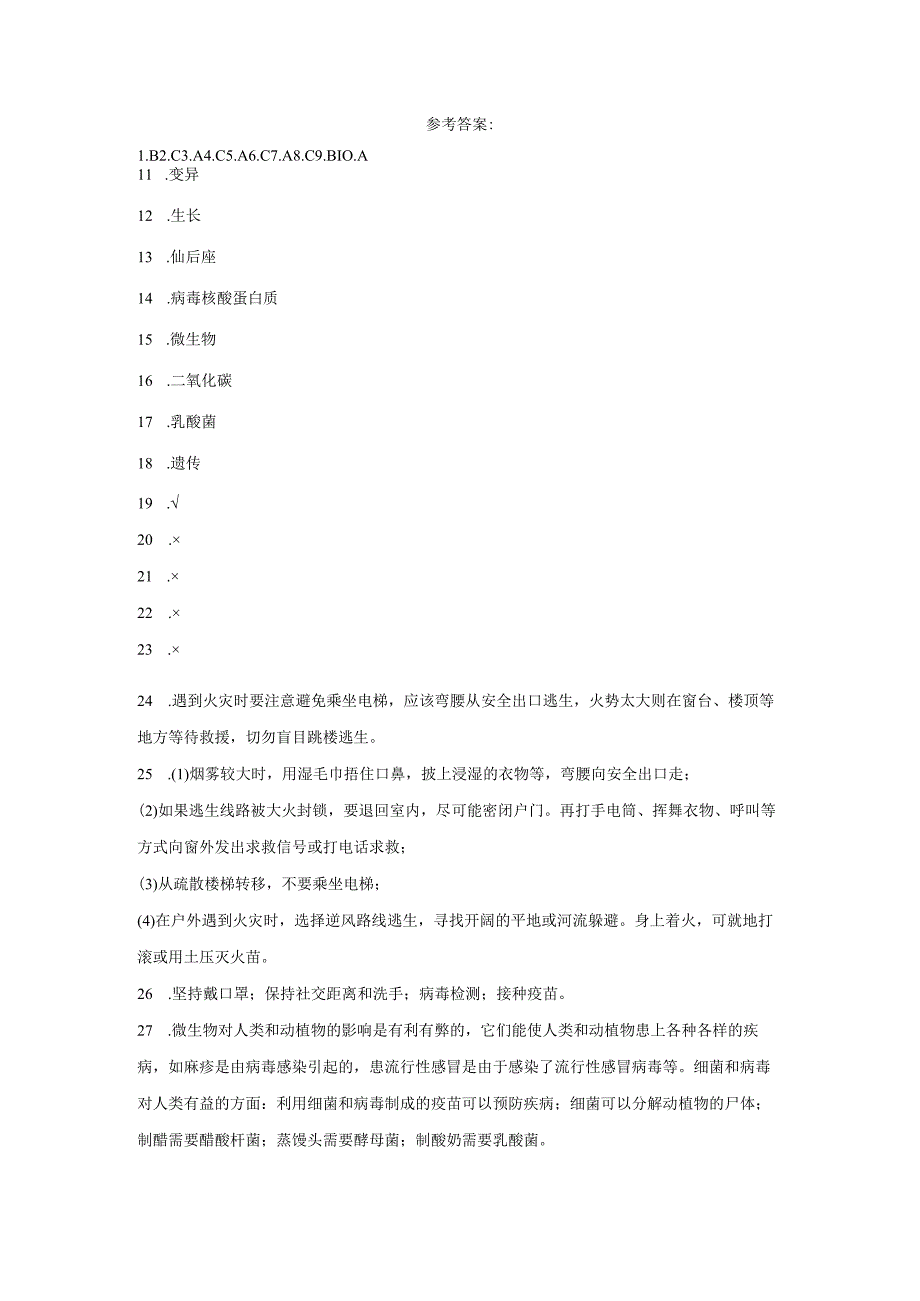 参考答案:

1.B2.C3.A4.C5.A6.C7.A8.C9.BIO.A

11 .变异

12 .生长

13 .仙后座

14 .病毒核酸蛋白质

15 .微生物

16 .二氧化碳

17 .乳酸菌

18 .遗传

19 .√

20 .×

21 .×

22 .×

23 .×

24 .遇到火灾时要注意避免乘坐电梯，应该弯腰从安全出口逃生，火势太大则在窗台、楼顶等地方等待救援，切勿盲目跳楼逃生。

25 .(1)烟雾较大时，用湿毛巾捂住口鼻，披上浸湿的衣物等，弯腰向安全出口走；

(2)如果逃生线路被大火封锁，要退回室内，尽可能密闭户门。再打手电筒、挥舞衣物、呼叫等方式向窗外发出求救信号或打电话求救；

(3)从疏散楼梯转移，不要乘坐电梯；

(4)在户外遇到火灾时，选择逆风路线逃生，寻找开阔的平地或河流躲避。身上着火，可就地打滚或用土压灭火苗。

26 .坚持戴口罩；保持社交距离和洗手；病毒检测；接种疫苗。

27 .微生物对人类和动植物的影响是有利有弊的，它们能使人类和动植物患上各种各样的疾病，如麻疹是由病毒感染引起的，患流行性感冒是由于感染了流行性感冒病毒等。细菌和病毒对人类有益的方面：利用细菌和病毒制成的疫苗可以预防疾病；细菌可以分解动植物的尸体；制醋需要醋酸杆菌；蒸馒头需要酵母菌；制酸奶需要乳酸菌。